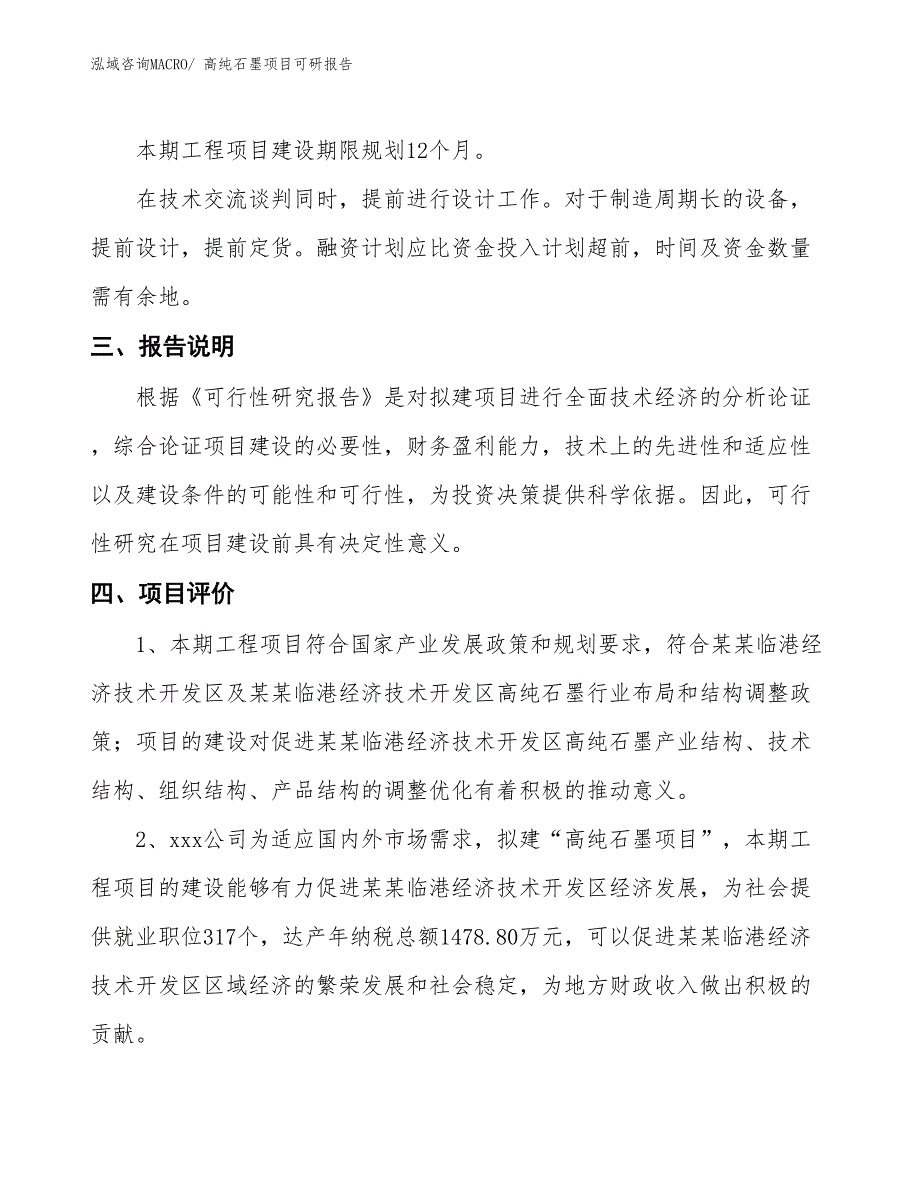 泓域咨询MACRO/ 高纯石墨项目可研报告

本期工程项目建设期限规划12个月。

在技术交流谈判同时，提前进行设计工作。对于制造周期长的设备，提前设计，提前定货。融资计划应比资金投入计划超前，时间及资金数量需有余地。

三、报告说明

根据《可行性研究报告》是对拟建项目进行全面技术经济的分析论证，综合论证项目建设的必要性，财务盈利能力，技术上的先进性和适应性以及建设条件的可能性和可行性，为投资决策提供科学依据。因此，可行性研究在项目建设前具有决定性意义。

四、项目评价

1、本期工程项目符合国家产业发展政策和规划要求，符合某某临港经济技术开发区及某某临港经济技术开发区高纯石墨行业布局和结构调整政策；项目的建设对促进某某临港经济技术开发区高纯石墨产业结构、技术结构、组织结构、产品结构的调整优化有着积极的推动意义。

2、xxx公司为适应国内外市场需求，拟建“高纯石墨项目”，本期工程项目的建设能够有力促进某某临港经济技术开发区经济发展，为社会提供就业职位317个，达产年纳税总额1478.80万元，可以促进某某临港经济技术开发区区域经济的繁荣发展和社会稳定，为地方财政收入做出积极的贡献。